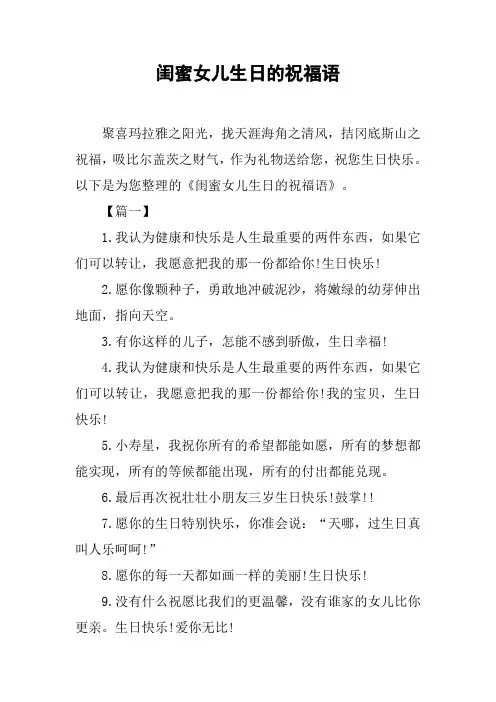 闺蜜女儿生日的祝福语

聚喜玛拉雅之阳光，拢天涯海角之清风，拮冈底斯山之祝福，吸比尔盖茨之财气，作为礼物送给您，祝您生日快乐。以下是为您整理的《闺蜜女儿生日的祝福语》。

【篇一】

1.我认为健康和快乐是人生最重要的两件东西，如果它们可以转让，我愿意把我的那一份都给你!生日快乐!

2.愿你像颗种子，勇敢地冲破泥沙，将嫩绿的幼芽伸出地面，指向天空。

3.有你这样的儿子，怎能不感到骄傲，生日幸福!

4.我认为健康和快乐是人生最重要的两件东西，如果它们可以转让，我愿意把我的那一份都给你!我的宝贝，生日快乐!

5.小寿星，我祝你所有的希望都能如愿，所有的梦想都能实现，所有的等候都能出现，所有的付出都能兑现。

6.最后再次祝壮壮小朋友三岁生日快乐!鼓掌!!

7.愿你的生日特别快乐，你准会说：“天哪，过生日真叫人乐呵呵!”

8.愿你的每一天都如画一样的美丽!生日快乐!

9.没有什么祝愿比我们的更温馨，没有谁家的女儿比你更亲。生日快乐!爱你无比!